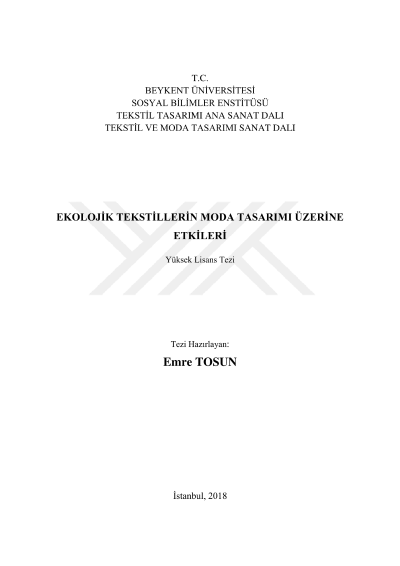 T.C.
BEYKENT ÜNİVERSİTESİ
SOSYAL BİLİMLER ENSTİTÜSÜ
TEKSTİL TASARIMI ANA SANAT DALI
TEKSTİL VE MODA TASARIMI SANAT DALI

EKOLOJİK TEKSTİLLERİN MODA TASARIMI ÜZERİNE ETKİLERİ

Yüksek Lisans Tezi

Tezi Hazırlayan:
Emre TOSUN

İstanbul, 2018